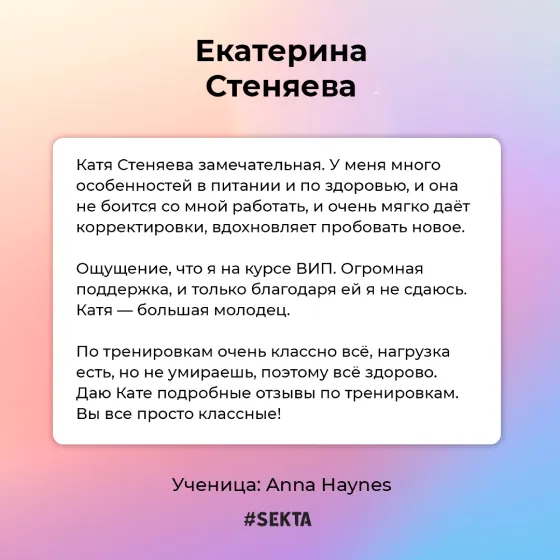 Екатерина
Стеняева

Катя Стеняева замечательная. У меня много особенностей в питании и по здоровью, и она не боится со мной работать, и очень мягко даёт корректировки, вдохновляет пробовать новое.

Ощущение, что я на курсе ВИП. Огромная поддержка, и только благодаря ей я не сдаюсь. Катя — большая молодец.

По тренировкам очень классно всё, нагрузка есть, но не умираешь, поэтому всё здорово. Даю Кате подробные отзывы по тренировкам. Вы все просто классные!

Ученица: Anna Haynes

#SEKTA